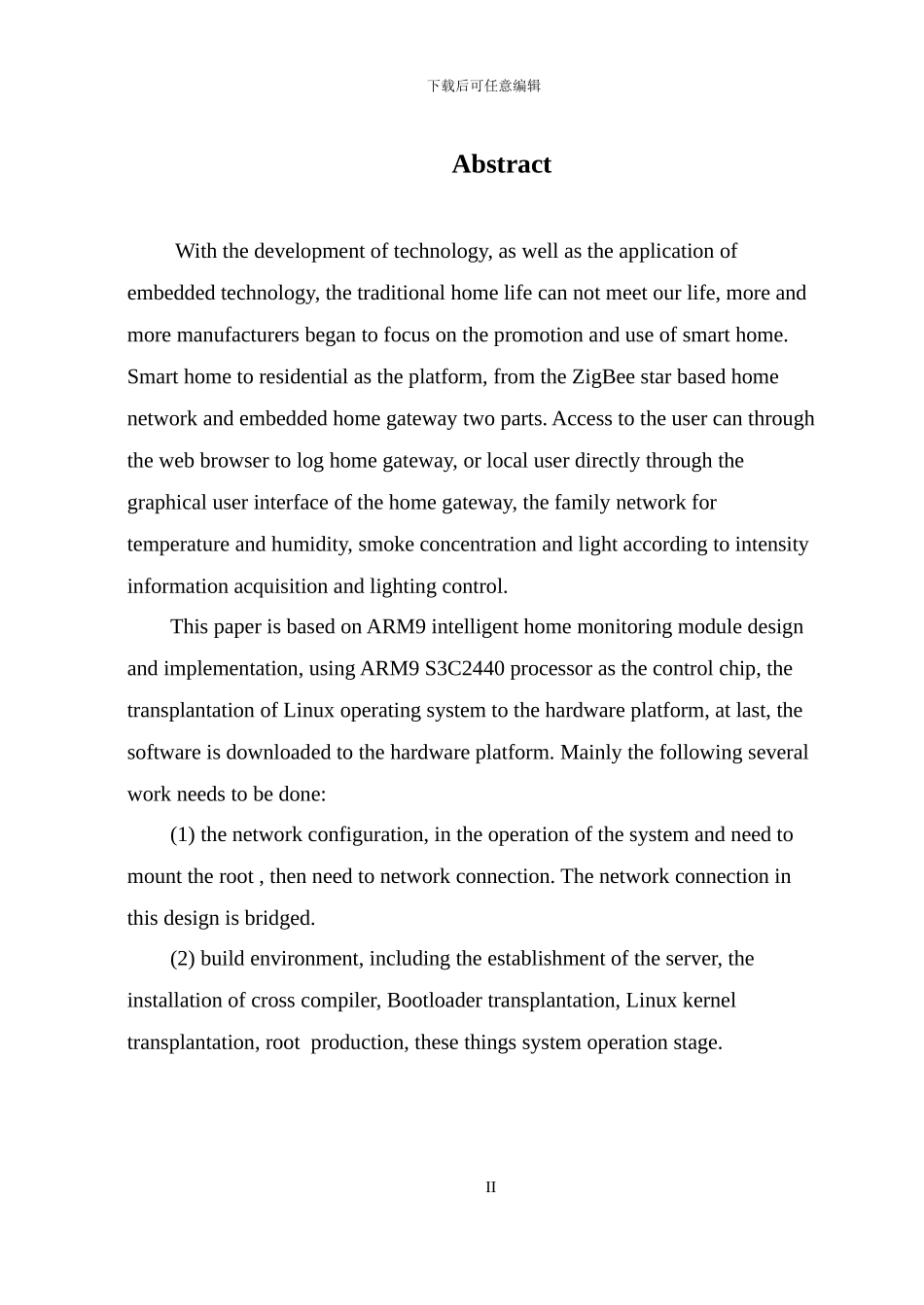 下载后可任意编辑

Abstract

With the development of technology, as well as the application of embedded technology, the traditional home life can not meet our life, more and more manufacturers began to focus on the promotion and use of smart home. Smart home to residential as the platform, from the ZigBee star based home network and embedded home gateway two parts. Access to the user can through the web browser to log home gateway, or local user directly through the graphical user interface of the home gateway, the family network for temperature and humidity, smoke concentration and light according to intensity information acquisition and lighting control.

This paper is based on ARM9 intelligent home monitoring module design and implementation, using ARM9 S3C2440 processor as the control chip, the transplantation of Linux operating system to the hardware platform, at last, the software is downloaded to the hardware platform. Mainly the following several work needs to be done:

(1) the network configuration, in the operation of the system and need to mount the root , then need to network connection. The network connection in this design is bridged.

(2) build environment, including the establishment of the server, the installation of cross compiler, Bootloader transplantation, Linux kernel transplantation, root production, these things system operation stage.

II